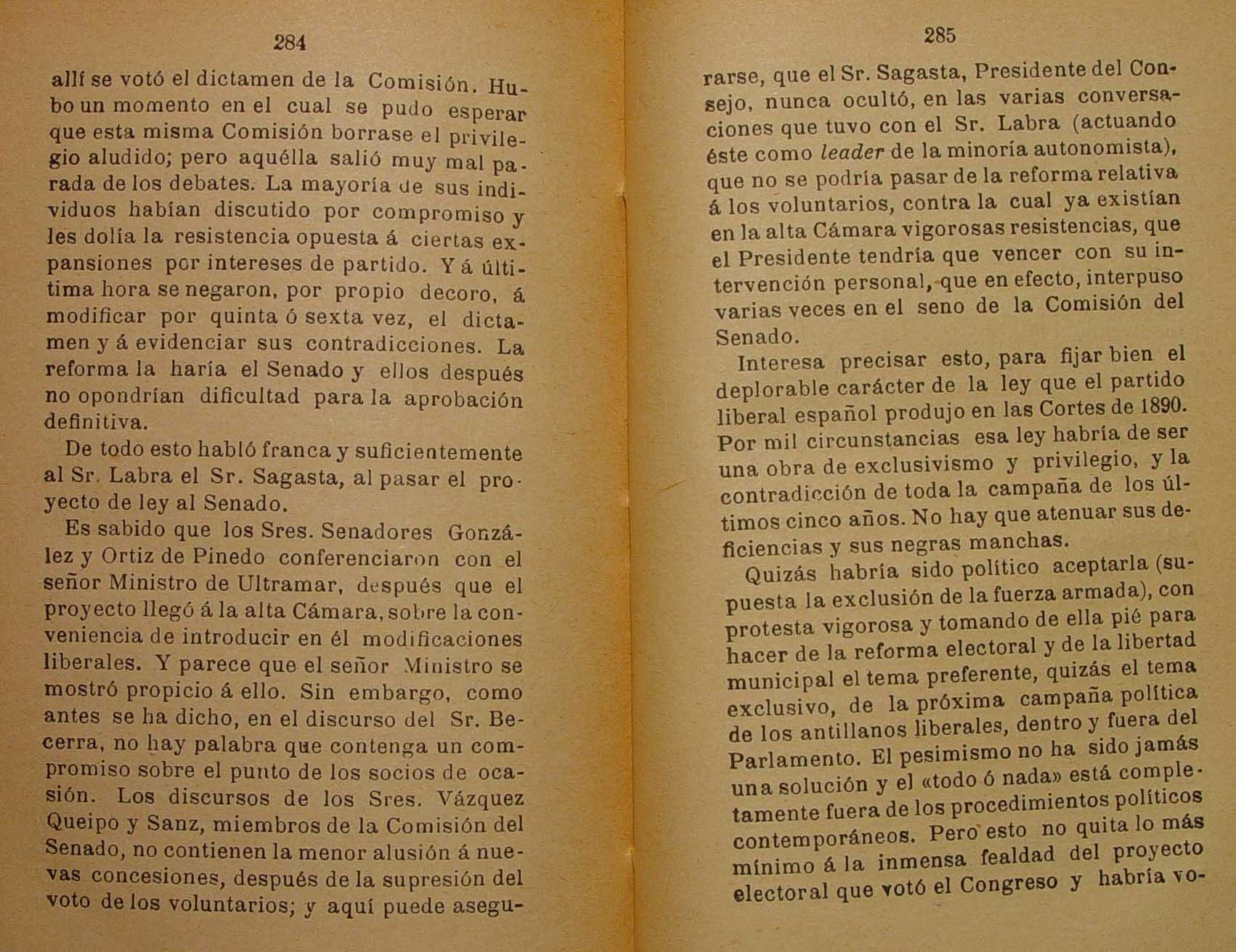 284

allí se votó el dictamen de la Comisión. Hubo un momento en el cual se pudo esperar que esta misma Comisión borrase el privilegio aludido; pero aquélla salió muy mal parada de los debates. La mayoría de sus individuos habían discutido por compromiso y les dolía la resistencia opuesta á ciertas expansiones por intereses de partido. Y á última hora se negaron, por propio decoro, á modificar por quinta ó sexta vez, el dictamen y á evidenciar sus contradicciones. La reforma la haría el Senado y ellos después no opondrían dificultad para la aprobación definitiva.

De todo esto habló franca y suficientemente al Sr. Labra el Sr. Sagasta, al pasar el proyecto de ley al Senado.

Es sabido que los Sres. Senadores González y Ortiz de Pinedo conferenciaron con el señor Ministro de Ultramar, después que el proyecto llegó á la alta Cámara, sobre la conveniencia de introducir en él modificaciones liberales. Y parece que el señor Ministro se mostró propicio á ello. Sin embargo, como antes se ha dicho, en el discurso del Sr. Becerra, no hay palabra que contenga un compromiso sobre el punto de los socios de ocasión. Los discursos de los Sres. Vázquez Queipo y Sanz, miembros de la Comisión del Senado, no contienen la menor alusión á nuevas concesiones, después de la supresión del voto de los voluntarios; y aquí puede asegu-

285

rarse, que el Sr. Sagasta, Presidente del Consejo, nunca ocultó, en las varias conversaciones que tuvo con el Sr. Labra (actuando éste como leader de la minoría autonomista), que no se podría pasar de la reforma relativa á los voluntarios, contra la cual ya existían en la alta Cámara vigorosas resistencias, que el Presidente tendría que vencer con su intervención personal, que en efecto, interpuso varias veces en el seno de la Comisión del Senado.

Interesa precisar esto, para fijar bien el deplorable carácter de la ley que el partido liberal español produjo en las Cortes de 1890. Por mil circunstancias esa ley habría de ser una obra de exclusivismo y privilegio, y la contradicción de toda la campaña de los últimos cinco años. No hay que atenuar sus deficiencias y sus negras manchas.

Quizás habría sido político aceptarla (supuesta la exclusión de la fuerza armada), con protesta vigorosa y tomando de ella pié para hacer de la reforma electoral y de la libertad municipal el tema preferente, quizás el tema exclusivo, de la próxima campaña política de los antillanos liberales, dentro y fuera del Parlamento. El pesimismo no ha sido jamás una solución y el «todo ó nada» está completamente fuera de los procedimientos políticos contemporáneos. Pero esto no quita lo más mínimo á la inmensa fealdad del proyecto electoral que votó el Congreso y habría vo-